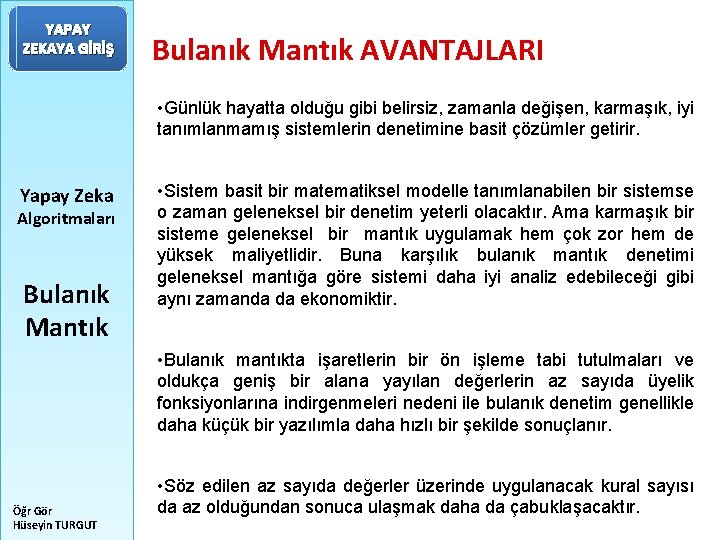 YAPAY ZEKAYA GİRİŞ

Yapay Zeka Algoritmaları

Bulanık Mantık

Öğr Gör Hüseyin TURGUT

Bulanık Mantık AVANTAJLARI

•Günlük hayatta olduğu gibi belirsiz, zamanla değişen, karmaşık, iyi tanımlanmamış sistemlerin denetimine basit çözümler getirir.

•Sistem basit bir matematiksel modelle tanımlanabilen bir sistemse o zaman geleneksel bir denetim yeterli olacaktır. Ama karmaşık bir sisteme geleneksel bir mantık uygulamak hem çok zor hem de yüksek maliyetlidir. Buna karşılık bulanık mantık denetimi geleneksel mantığa göre sistemi daha iyi analiz edebileceği gibi aynı zamanda da ekonomiktir.

•Bulanık mantıkta işaretlerin bir ön işleme tabi tutulmaları ve oldukça geniş bir alana yayılan değerlerin az sayıda üyelik fonksiyonlarına indirgenmeleri nedeni ile bulanık denetim genellikle daha küçük bir yazılımla daha hızlı bir şekilde sonuçlanır.

•Söz edilen az sayıda değerler üzerinde uygulanacak kural sayısı da az olduğundan sonuca ulaşmak daha da çabuklaşacaktır.